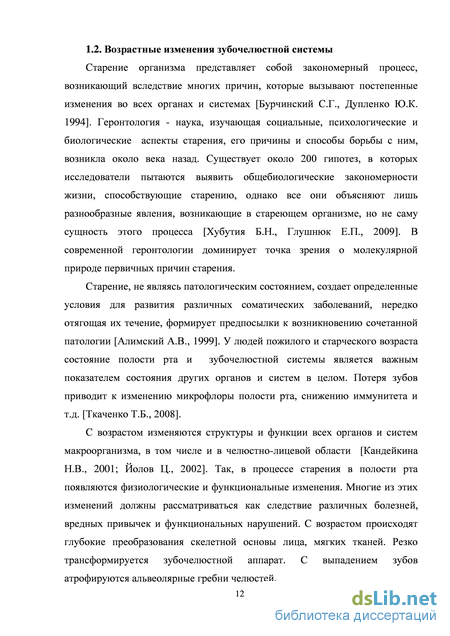 1.2. Возрастные изменения зубочелюстной системы

Старение организма представляет собой закономерный процесс, возникающий вследствие многих причин, которые вызывают постепенные изменения во всех органах и системах [Бурчинский С.Г., Дупленко Ю.К. 1994]. Геронтология - наука, изучающая социальные, психологические и биологические аспекты старения, его причины и способы борьбы с ним, возникла около века назад. Существует около 200 гипотез, в которых исследователи пытаются выявить общебиологические закономерности жизни, способствующие старению, однако все они объясняют лишь разнообразные явления, возникающие в стареющем организме, но не саму сущность этого процесса [Хубутия Б.Н., Глушнюк Е.П., 2009]. В современной геронтологии доминирует точка зрения о молекулярной природе первичных причин старения.

Старение, не являясь патологическим состоянием, создает определенные условия для развития различных соматических заболеваний, нередко отягощая их течение, формирует предпосылки к возникновению сочетанной патологии [Алимский А.В., 1999]. У людей пожилого и старческого возраста состояние полости рта и зубочелюстной системы является важным показателем состояния других органов и систем в целом. Потеря зубов приводит к изменению микрофлоры полости рта, снижению иммунитета и т.д. [Ткаченко Т.Б., 2008].

С возрастом изменяются структуры и функции всех органов и систем макроорганизма, в том числе и в челюстно-лицевой области [Кандейкина Н.В., 2001; Йолов Ц., 2002]. Так, в процессе старения в полости рта появляются физиологические и функциональные изменения. Многие из этих изменений должны рассматриваться как следствие различных болезней, вредных привычек и функциональных нарушений. С возрастом происходят глубокие преобразования скелетной основы лица, мягких тканей. Резко трансформируется зубочелюстной аппарат. С выпадением зубов атрофируются альвеолярные гребни челюстей.

12

dsLib.net
библиотека диссертаций